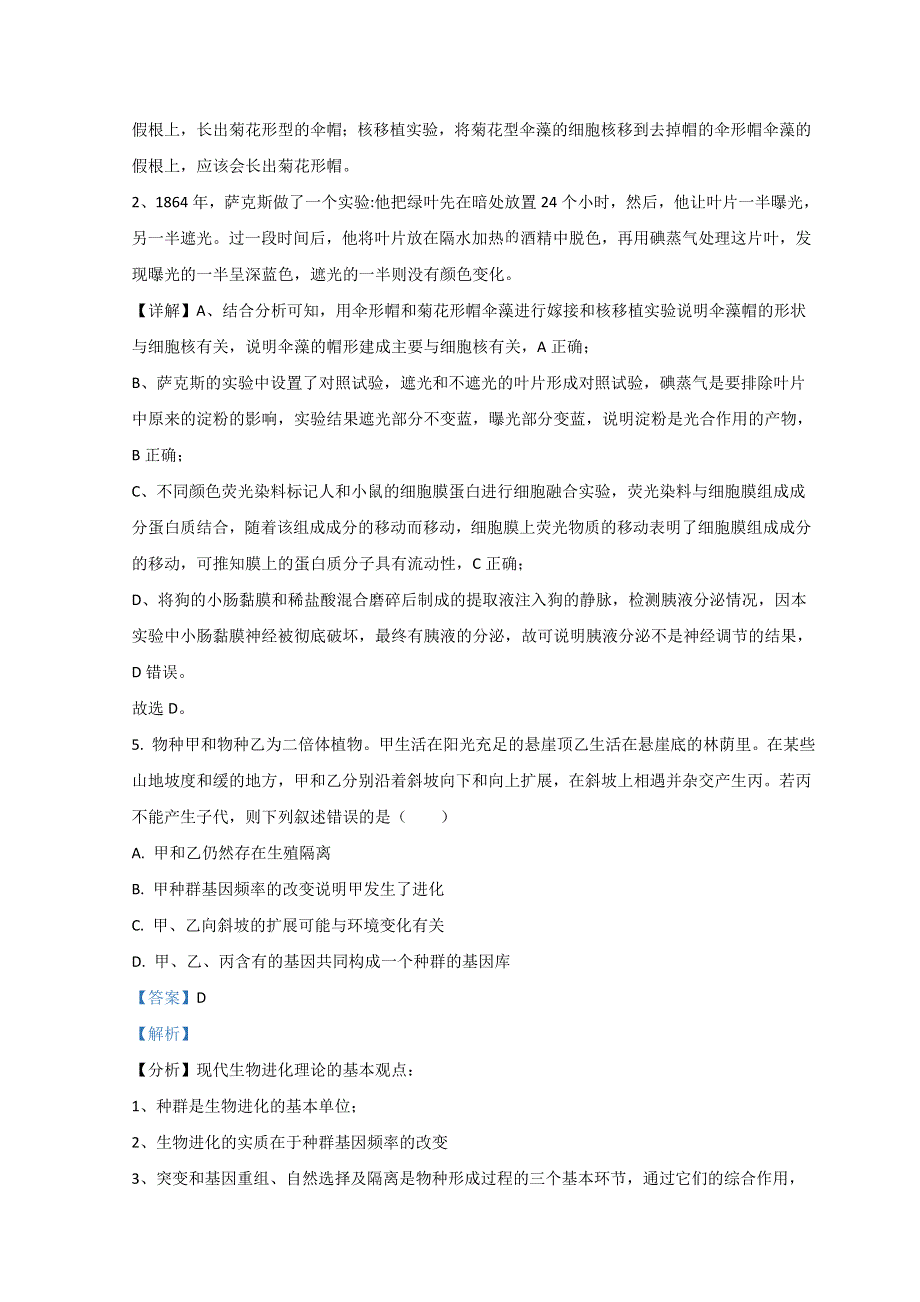 假根上，长出菊花形型的伞帽；核移植实验，将菊花型伞藻的细胞核移到去掉帽的伞形帽伞藻的假根上，应该会长出菊花形帽。

2、1864 年，萨克斯做了一个实验:他把绿叶先在暗处放置 24 个小时，然后，他让叶片一半曝光，另一半遮光。过一段时间后，他将叶片放在隔水加热的酒精中脱色，再用碘蒸气处理这片叶，发现曝光的一半呈深蓝色，遮光的一半则没有颜色变化。

【详解】A、结合分析可知，用伞形帽和菊花形帽伞藻进行嫁接和核移植实验说明伞藻帽的形状与细胞核有关，说明伞藻的帽形建成主要与细胞核有关，A 正确；

B、萨克斯的实验中设置了对照试验，遮光和不遮光的叶片形成对照试验，碘蒸气是要排除叶片中原来的淀粉的影响，实验结果遮光部分不变蓝，曝光部分变蓝，说明淀粉是光合作用的产物，B 正确；

C、不同颜色荧光染料标记人和小鼠的细胞膜蛋白进行细胞融合实验，荧光染料与细胞膜组成成分蛋白质结合，随着该组成成分的移动而移动，细胞膜上荧光物质的移动表明了细胞膜组成成分的移动，可推知膜上的蛋白质分子具有流动性，C 正确；

D、将狗的小肠黏膜和稀盐酸混合磨碎后制成的提取液注入狗的静脉，检测胰液分泌情况，因本实验中小肠黏膜神经被彻底破坏，最终有胰液的分泌，故可说明胰液分泌不是神经调节的结果，D 错误。

故选 D。

5. 物种甲和物种乙为二倍体植物。甲生活在阳光充足的悬崖顶乙生活在悬崖底的林荫里。在某些山地坡度和缓的地方，甲和乙分别沿着斜坡向下和向上扩展，在斜坡上相遇并杂交产生丙。若丙不能产生子代，则下列叙述错误的是（　　）

A. 甲和乙仍然存在生殖隔离

B. 甲种群基因频率的改变说明甲发生了进化

C. 甲、乙向斜坡的扩展可能与环境变化有关

D. 甲、乙、丙含有的基因共同构成一个种群的基因库

【答案】D

【解析】

【分析】现代生物进化理论的基本观点：

1、种群是生物进化的基本单位；

2、生物进化的实质在于种群基因频率的改变

3、突变和基因重组、自然选择及隔离是物种形成过程的三个基本环节，通过它们的综合作用，